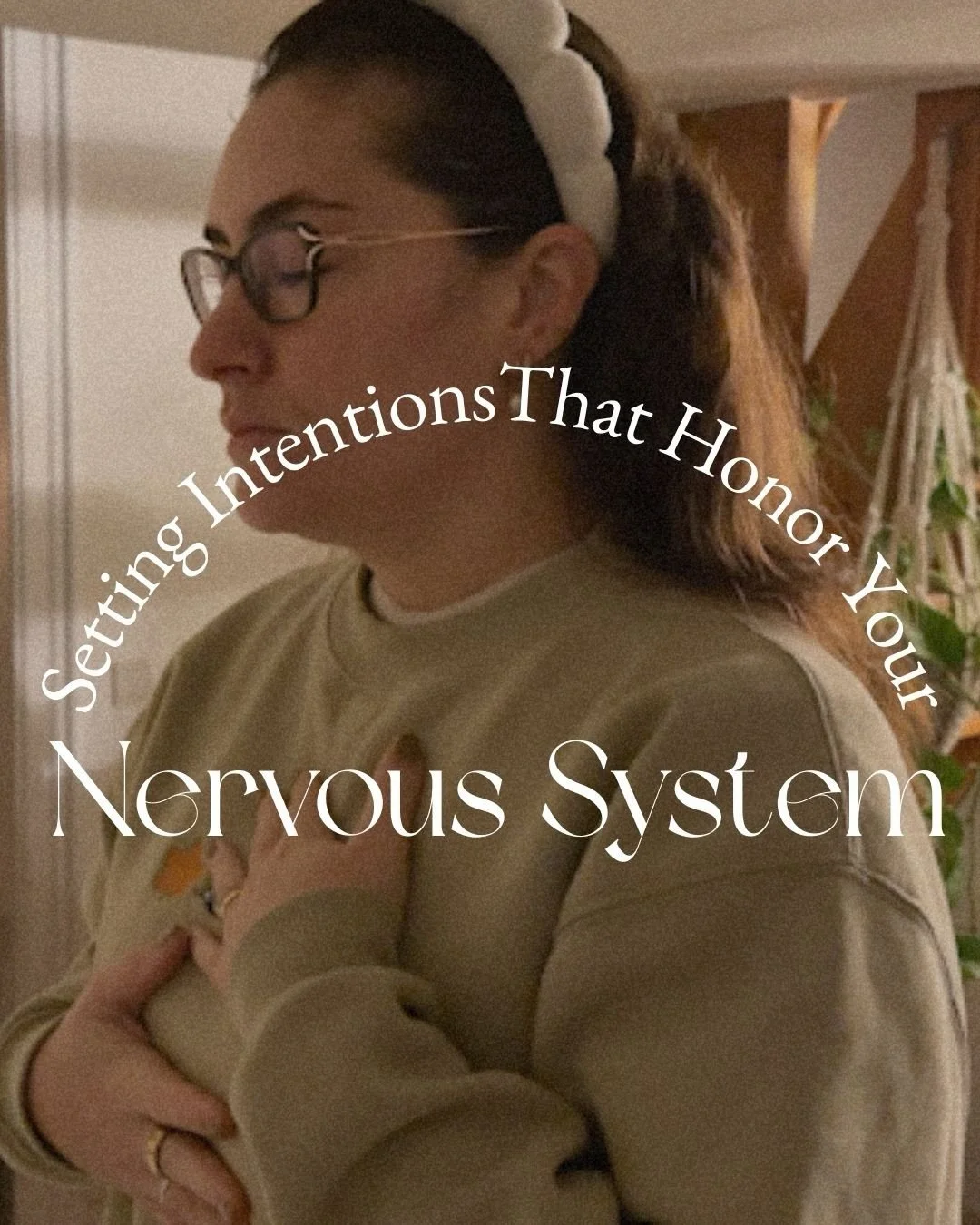 Setting Intentions That Honor Your

Nervous System